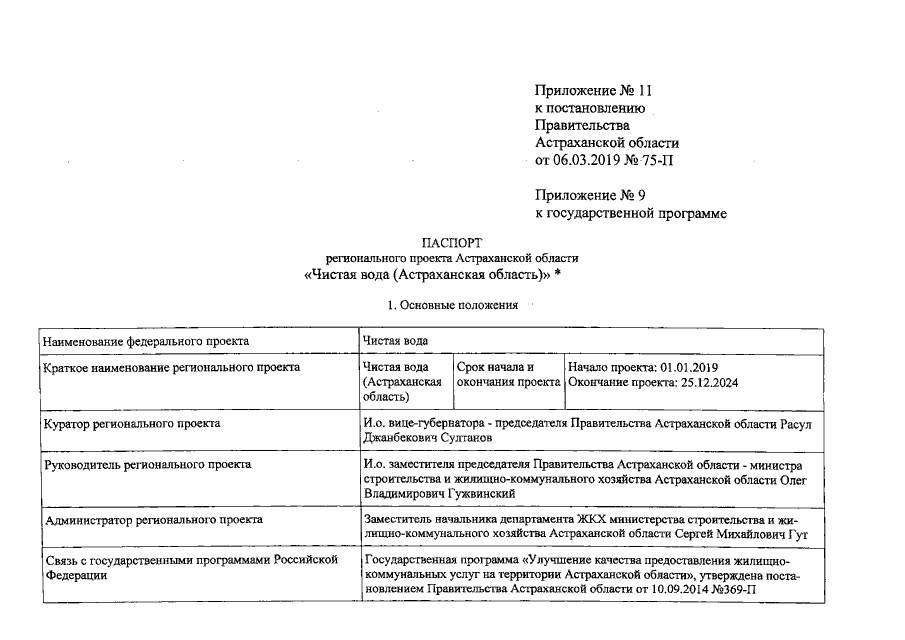 Приложение № 11
к постановлению
Правительства
Астраханской области
от 06.03.2019 № 75-П

Приложение № 9
к государственной программе

ПАСПОРТ
регионального проекта Астраханской области
«Чистая вода (Астраханская область)» *

1. Основные положения

| Наименование федерального проекта | Чистая вода | | |
|---|---|---|---|
| Краткое наименование регионального проекта | Чистая вода (Астраханская область) | Срок начала и окончания проекта | Начало проекта: 01.01.2019 Окончание проекта: 25.12.2024 |
| Куратор регионального проекта | И.о. вице-губернатора - председателя Правительства Астраханской области Расул Джанбекович Султанов | | |
| Руководитель регионального проекта | И.о. заместителя председателя Правительства Астраханской области - министра строительства и жилищно-коммунального хозяйства Астраханской области Олег Владимирович Гужвинский | | |
| Администратор регионального проекта | Заместитель начальника департамента ЖКХ министерства строительства и жилищно-коммунального хозяйства Астраханской области Сергей Михайлович Гут | | |
| Связь с государственными программами Российской Федерации | Государственная программа «Улучшение качества предоставления жилищно-коммунальных услуг на территории Астраханской области», утверждена постановлением Правительства Астраханской области от 10.09.2014 №369-П | | |